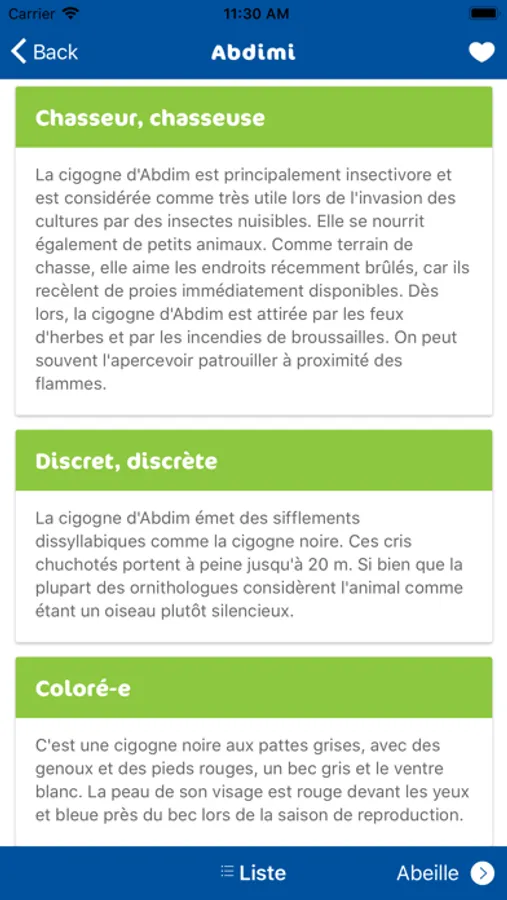 Carrier 11:30 AM

Back Abdimi

Chasseur, chasseuse

La cigogne d'Abdim est principalement insectivore et est considérée comme très utile lors de l'invasion des cultures par des insectes nuisibles. Elle se nourrit également de petits animaux. Comme terrain de chasse, elle aime les endroits récemment brûlés, car ils recèlent de proies immédiatement disponibles. Dès lors, la cigogne d'Abdim est attirée par les feux d'herbes et par les incendies de broussailles. On peut souvent l'apercevoir patrouiller à proximité des flammes.

Discret, discrète

La cigogne d'Abdim émet des sifflements dissyllabiques comme la cigogne noire. Ces cris chuchotés portent à peine jusqu'à 20 m. Si bien que la plupart des ornithologues considèrent l'animal comme étant un oiseau plutôt silencieux.

Coloré-e

C'est une cigogne noire aux pattes grises, avec des genoux et des pieds rouges, un bec gris et le ventre blanc. La peau de son visage est rouge devant les yeux et bleue près du bec lors de la saison de reproduction.

Liste Abeille